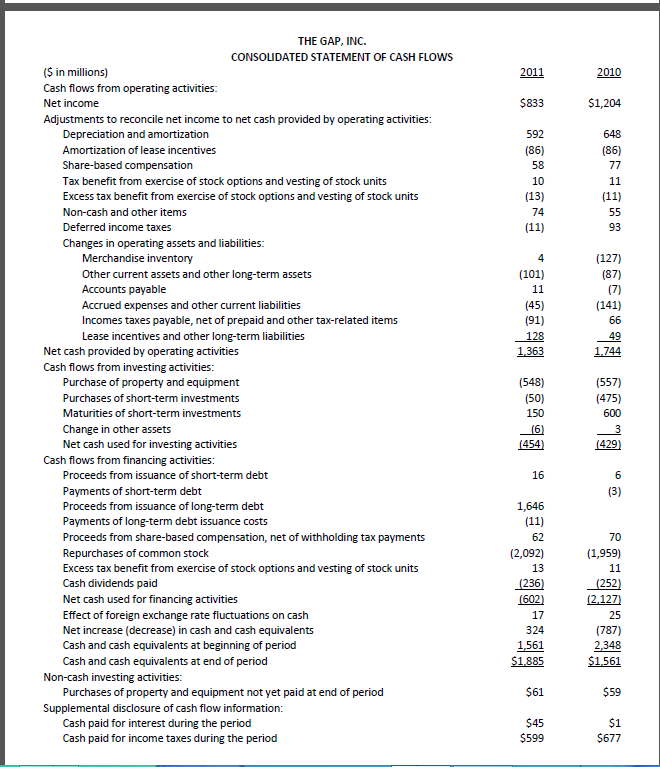 THE GAP, INC.
CONSOLIDATED STATEMENT OF CASH FLOWS

| (\$ in millions) | 2011 | 2010 |
|---|---|---|
| Cash flows from operating activities: | | |
| Net income | \$833 | \$1,204 |
| Adjustments to reconcile net income to net cash provided by operating activities: | | |
| Depreciation and amortization | 592 | 648 |
| Amortization of lease incentives | (86) | (86) |
| Share-based compensation | 58 | 77 |
| Tax benefit from exercise of stock options and vesting of stock units | 10 | 11 |
| Excess tax benefit from exercise of stock options and vesting of stock units | (13) | (11) |
| Non-cash and other items | 74 | 55 |
| Deferred income taxes | (11) | 93 |
| Changes in operating assets and liabilities: | | |
| Merchandise inventory | 4 | (127) |
| Other current assets and other long-term assets | (101) | (87) |
| Accounts payable | 11 | (7) |
| Accrued expenses and other current liabilities | (45) | (141) |
| Incomes taxes payable, net of prepaid and other tax-related items | (91) | 66 |
| Lease incentives and other long-term liabilities | 128 | 49 |
| Net cash provided by operating activities | 1,363 | 1,744 |
| Cash flows from investing activities: | | |
| Purchase of property and equipment | (548) | (557) |
| Purchases of short-term investments | (50) | (475) |
| Maturities of short-term investments | 150 | 600 |
| Change in other assets | (6) | 3 |
| Net cash used for investing activities | (454) | (429) |
| Cash flows from financing activities: | | |
| Proceeds from issuance of short-term debt | 16 | 6 |
| Payments of short-term debt | | (3) |
| Proceeds from issuance of long-term debt | 1,646 | |
| Payments of long-term debt issuance costs | (11) | |
| Proceeds from share-based compensation, net of withholding tax payments | 62 | 70 |
| Repurchases of common stock | (2,092) | (1,959) |
| Excess tax benefit from exercise of stock options and vesting of stock units | 13 | 11 |
| Cash dividends paid | (236) | (252) |
| Net cash used for financing activities | (602) | (2,127) |
| Effect of foreign exchange rate fluctuations on cash | 17 | 25 |
| Net increase (decrease) in cash and cash equivalents | 324 | (787) |
| Cash and cash equivalents at beginning of period | 1,561 | 2,348 |
| Cash and cash equivalents at end of period | \$1,885 | \$1,561 |
| Non-cash investing activities: | | |
| Purchases of property and equipment not yet paid at end of period | \$61 | \$59 |
| Supplemental disclosure of cash flow information: | | |
| Cash paid for interest during the period | \$45 | \$1 |
| Cash paid for income taxes during the period | \$599 | \$677 |